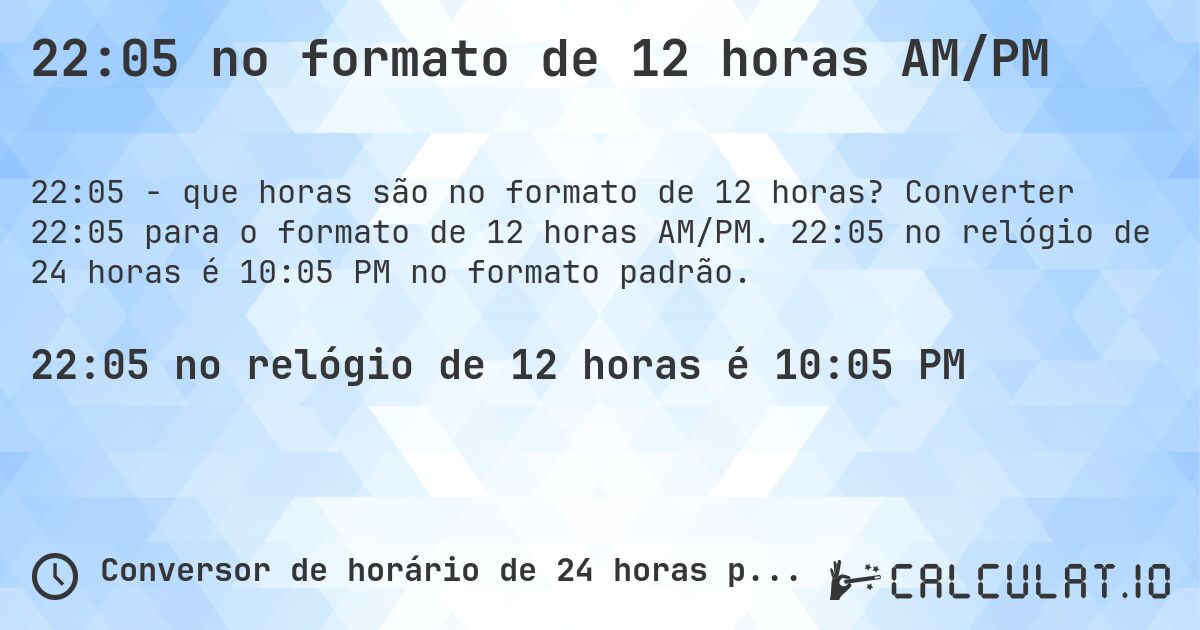 22:05 no formato de 12 horas AM/PM

22:05 - que horas são no formato de 12 horas? Converter 22:05 para o formato de 12 horas AM/PM. 22:05 no relógio de 24 horas é 10:05 PM no formato padrão.

22:05 no relógio de 12 horas é 10:05 PM

Conversor de horário de 24 horas p...

CALCULAT.IO